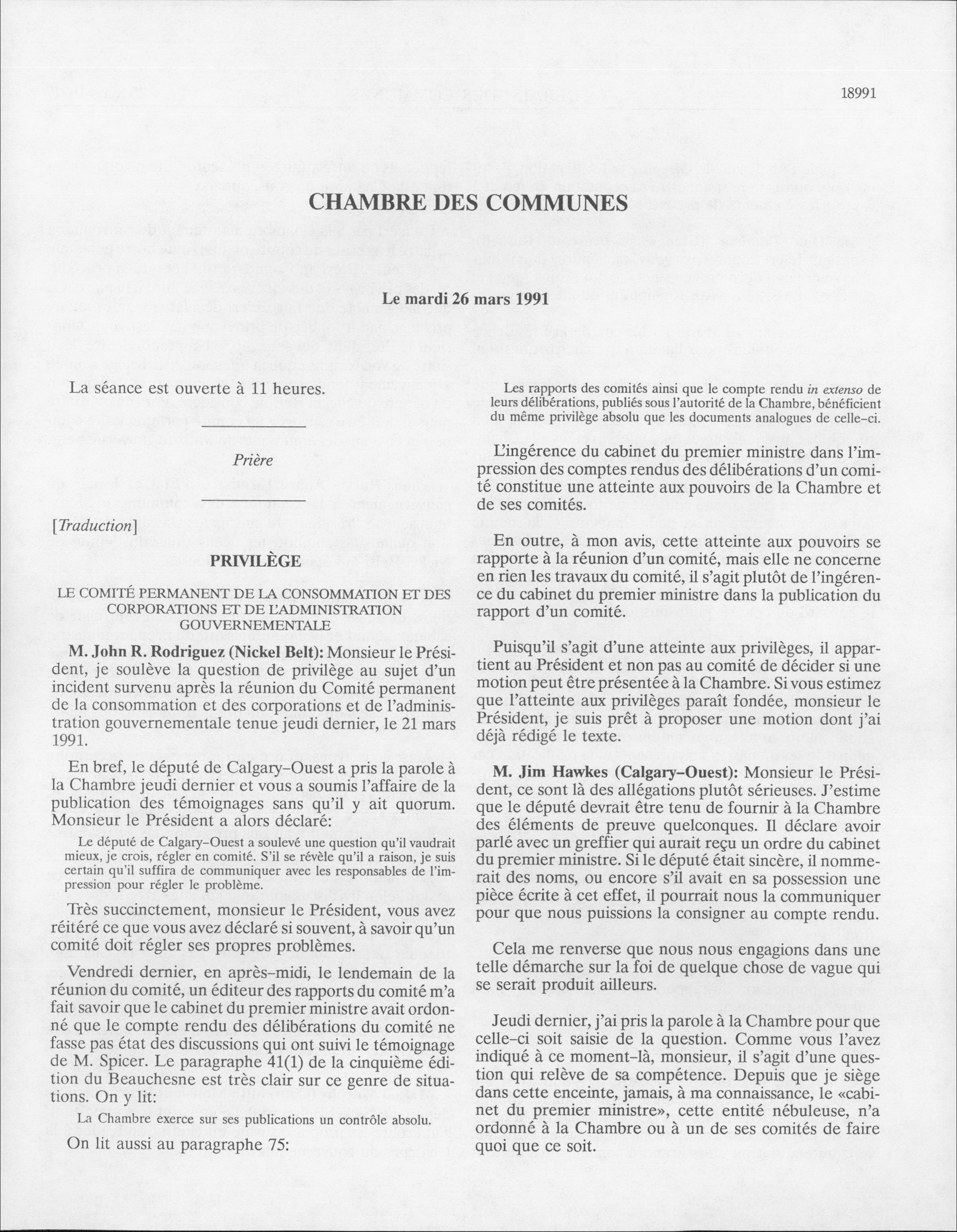 18991

CHAMBRE DES COMMUNES

Le mardi 26 mars 1991

La séance est ouverte à 11 heures.

Prière

[Traduction]

PRIVILÈGE

LE COMITÉ PERMANENT DE LA CONSOMMATION ET DES CORPORATIONS ET DE L'ADMINISTRATION GOUVERNEMENTALE

M. John R. Rodriguez (Nickel Belt): Monsieur le Président, je soulève la question de privilège au sujet d'un incident survenu après la réunion du Comité permanent de la consommation et des corporations et de l'administration gouvernementale tenue jeudi dernier, le 21 mars 1991.

En bref, le député de Calgary-Ouest a pris la parole à la Chambre jeudi dernier et vous a soumis l'affaire de la publication des témoignages sans qu'il y ait quorum. Monsieur le Président a alors déclaré:

Le député de Calgary-Ouest a soulevé une question qu'il vaudrait mieux, je crois, régler en comité. S'il se révèle qu'il a raison, je suis certain qu'il suffira de communiquer avec les responsables de l'impression pour régler le problème.

Très succinctement, monsieur le Président, vous avez réitéré ce que vous avez déclaré si souvent, à savoir qu'un comité doit régler ses propres problèmes.

Vendredi dernier, en après-midi, le lendemain de la réunion du comité, un éditeur des rapports du comité m'a fait savoir que le cabinet du premier ministre avait ordonné que le compte rendu des délibérations du comité ne fasse pas état des discussions qui ont suivi le témoignage de M. Spicer. Le paragraphe 41(1) de la cinquième édition du Beauchesne est très clair sur ce genre de situations. On y lit:

La Chambre exerce sur ses publications un contrôle absolu.

On lit aussi au paragraphe 75:

Les rapports des comités ainsi que le compte rendu in extenso de leurs délibérations, publiés sous l'autorité de la Chambre, bénéficient du même privilège absolu que les documents analogues de celle-ci.

L'ingérence du cabinet du premier ministre dans l'impression des comptes rendus des délibérations d'un comité constitue une atteinte aux pouvoirs de la Chambre et de ses comités.

En outre, à mon avis, cette atteinte aux pouvoirs se rapporte à la réunion d'un comité, mais elle ne concerne en rien les travaux du comité, il s'agit plutôt de l'ingérence du cabinet du premier ministre dans la publication du rapport d'un comité.

Puisqu'il s'agit d'une atteinte aux privilèges, il appartient au Président et non pas au comité de décider si une motion peut être présentée à la Chambre. Si vous estimez que l'atteinte aux privilèges paraît fondée, monsieur le Président, je suis prêt à proposer une motion dont j'ai déjà rédigé le texte.

M. Jim Hawkes (Calgary-Ouest): Monsieur le Président, ce sont là des allégations plutôt sérieuses. J'estime que le député devrait être tenu de fournir à la Chambre des éléments de preuve quelconques. Il déclare avoir parlé avec un greffier qui aurait reçu un ordre du cabinet du premier ministre. Si le député était sincère, il nommerait des noms, ou encore s'il avait en sa possession une pièce écrite à cet effet, il pourrait nous la communiquer pour que nous puissions la consigner au compte rendu.

Cela me renverse que nous nous engagions dans une telle démarche sur la foi de quelque chose de vague qui se serait produit ailleurs.

Jeudi dernier, j'ai pris la parole à la Chambre pour que celle-ci soit saisie de la question. Comme vous l'avez indiqué à ce moment-là, monsieur, il s'agit d'une question qui relève de sa compétence. Depuis que je siège dans cette enceinte, jamais, à ma connaissance, le «cabinet du premier ministre», cette entité nébuleuse, n'a ordonné à la Chambre ou à un de ses comités de faire quoi que ce soit.